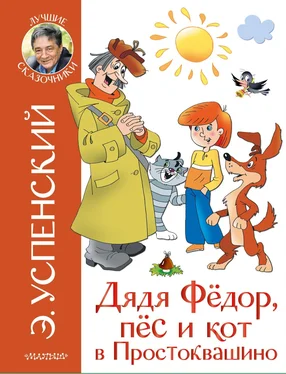 ЛУЧШИЕ СКАЗОЧНИКИ

Э. УСПЕНСКИЙ

Дядя Фёдор, пёс и кот в Простоквашино

МАЛЫШ